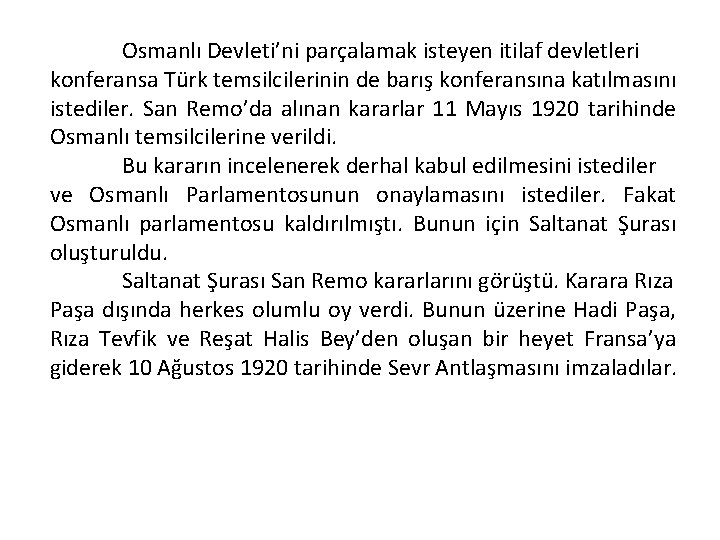 Osmanlı Devleti'ni parçalamak isteyen itilaf devletleri konferansa Türk temsilcilerinin de barış konferansına katılmasını istediler. San Remo'da alınan kararlar 11 Mayıs 1920 tarihinde Osmanlı temsilcilerine verildi.

Bu kararın incelenerek derhal kabul edilmesini istediler ve Osmanlı Parlamentosunun onaylamasını istediler. Fakat Osmanlı parlamentosu kaldırılmıştı. Bunun için Saltanat Şurası oluşturuldu.

Saltanat Şurası San Remo kararlarını görüştü. Karara Rıza Paşa dışında herkes olumlu oy verdi. Bunun üzerine Hadi Paşa, Rıza Tevfik ve Reşat Halis Bey'den oluşan bir heyet Fransa'ya giderek 10 Ağustos 1920 tarihinde Sevr Antlaşmasını imzaladılar.